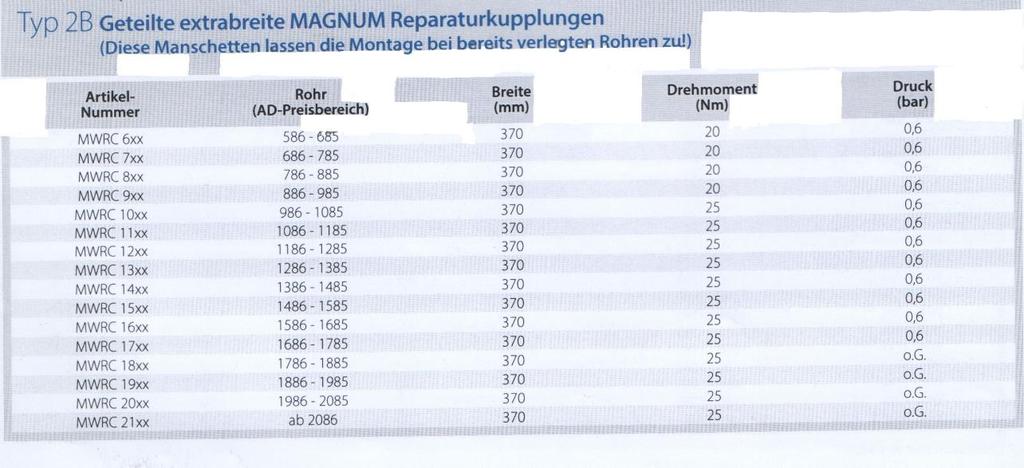 Typ 2B Geteilte extrabreite MAGNUM Reparaturkupplungen
(Diese Manschetten lassen die Montage bei bereits verlegten Rohren zu!)

| Artikel-Nummer | Rohr (AD-Preisbereich) | Breite (mm) | Drehmoment (Nm) | Druck (bar) |
|---|---|---|---|---|
| MWRC 6xx | 586 - 685 | 370 | 20 | 0,6 |
| MWRC 7xx | 686 - 785 | 370 | 20 | 0,6 |
| MWRC 8xx | 786 - 885 | 370 | 20 | 0,6 |
| MWRC 9xx | 886 - 985 | 370 | 20 | 0,6 |
| MWRC 10xx | 986 - 1085 | 370 | 25 | 0,6 |
| MWRC 11xx | 1086 - 1185 | 370 | 25 | 0,6 |
| MWRC 12xx | 1186 - 1285 | 370 | 25 | 0,6 |
| MWRC 13xx | 1286 - 1385 | 370 | 25 | 0,6 |
| MWRC 14xx | 1386 - 1485 | 370 | 25 | 0,6 |
| MWRC 15xx | 1486 - 1585 | 370 | 25 | 0,6 |
| MWRC 16xx | 1586 - 1685 | 370 | 25 | 0,6 |
| MWRC 17xx | 1686 - 1785 | 370 | 25 | 0,6 |
| MWRC 18xx | 1786 - 1885 | 370 | 25 | o.G. |
| MWRC 19xx | 1886 - 1985 | 370 | 25 | o.G. |
| MWRC 20xx | 1986 - 2085 | 370 | 25 | o.G. |
| MWRC 21xx | ab 2086 | 370 | 25 | o.G. |